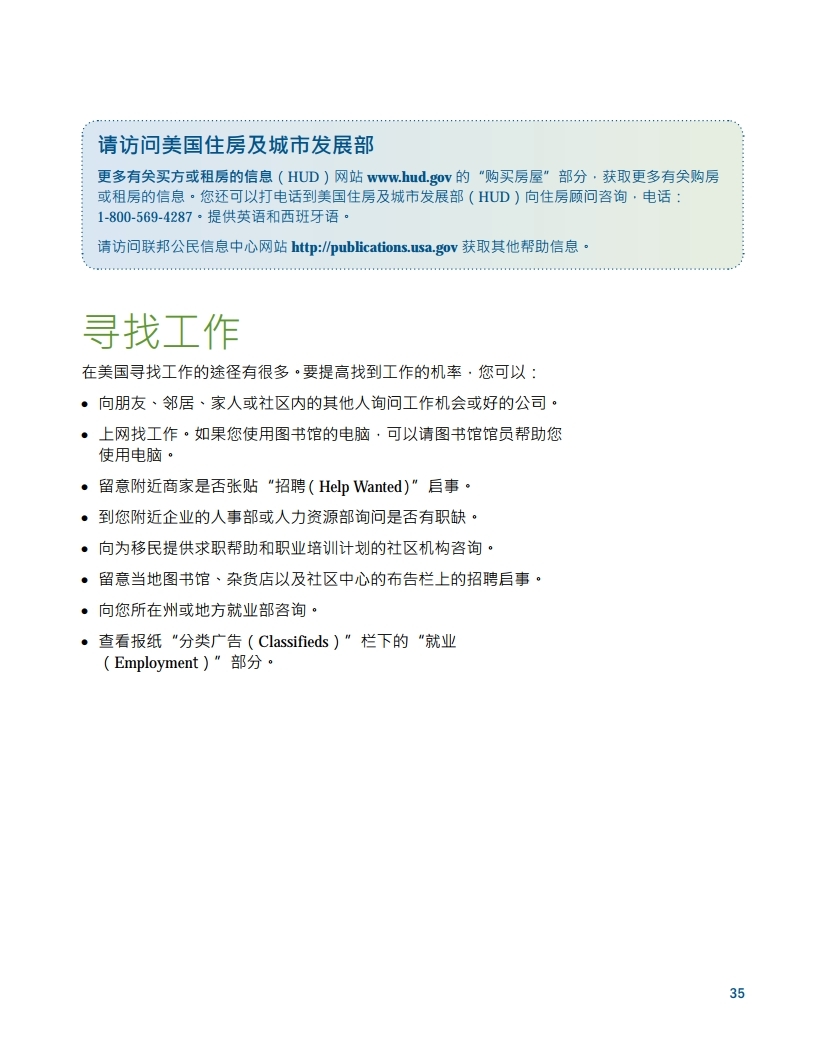 请访问美国住房及城市发展部

更多有关买方或租房的信息（HUD）网站 www.hud.gov 的“购买房屋”部分，获取更多有关购房或租房的信息。您还可以打电话到美国住房及城市发展部（HUD）向住房顾问咨询，电话：1-800-569-4287。提供英语和西班牙语。

请访问联邦公民信息中心网站 http://publications.usa.gov 获取其他帮助信息。

寻找工作

在美国寻找工作的途径有很多。要提高找到工作的机率，您可以：

• 向朋友、邻居、家人或社区内的其他人询问工作机会或好的公司。
• 上网找工作。如果您使用图书馆的电脑，可以请图书馆馆员帮助您使用电脑。
• 留意附近商家是否张贴“招聘（Help Wanted）”启事。
• 到您附近企业的人事部或人力资源部询问是否有职缺。
• 向为移民提供求职帮助和职业培训计划的社区机构咨询。
• 留意当地图书馆、杂货店以及社区中心的布告栏上的招聘启事。
• 向您所在州或地方就业部咨询。
• 查看报纸“分类广告（Classifieds）”栏下的“就业（Employment）”部分。

35